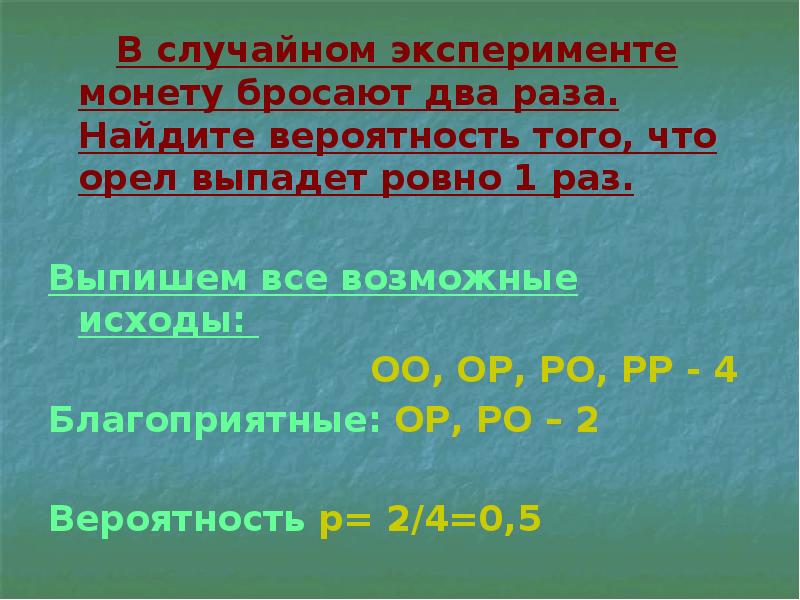 В случайном эксперименте монету бросают два раза. Найдите вероятность того, что орел выпадет ровно 1 раз.

Выпишем все возможные исходы:

ОО, ОР, РО, РР - 4

Благоприятные: ОР, РО – 2

Вероятность р= 2/4=0,5